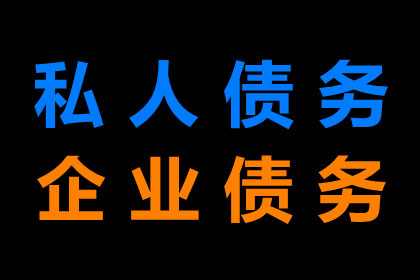 私人债务
企业债务